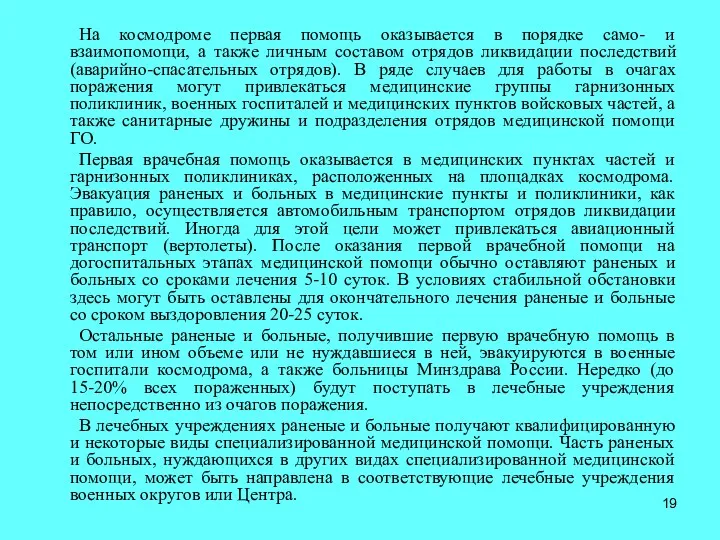 На космодроме первая помощь оказывается в порядке само- и взаимопомощи, а также личным составом отрядов ликвидации последствий (аварийно-спасательных отрядов). В ряде случаев для работы в очагах поражения могут привлекаться медицинские группы гарнизонных поликлиник, военных госпиталей и медицинских пунктов войсковых частей, а также санитарные дружины и подразделения отрядов медицинской помощи ГО.

Первая врачебная помощь оказывается в медицинских пунктах частей и гарнизонных поликлиниках, расположенных на площадках космодрома. Эвакуация раненых и больных в медицинские пункты и поликлиники, как правило, осуществляется автомобильным транспортом отрядов ликвидации последствий. Иногда для этой цели может привлекаться авиационный транспорт (вертолеты). После оказания первой врачебной помощи на догоспитальных этапах медицинской помощи обычно оставляют раненых и больных со сроками лечения 5-10 суток. В условиях стабильной обстановки здесь могут быть оставлены для окончательного лечения раненые и больные со сроком выздоровления 20-25 суток.

Остальные раненые и больные, получившие первую врачебную помощь в том или ином объеме или не нуждавшиеся в ней, эвакуируются в военные госпитали космодрома, а также больницы Минздрава России. Нередко (до 15-20% всех пораженных) будут поступать в лечебные учреждения непосредственно из очагов поражения.

В лечебных учреждениях раненые и больные получают квалифицированную и некоторые виды специализированной медицинской помощи. Часть раненых и больных, нуждающихся в других видах специализированной медицинской помощи, может быть направлена в соответствующие лечебные учреждения военных округов или Центра.

19